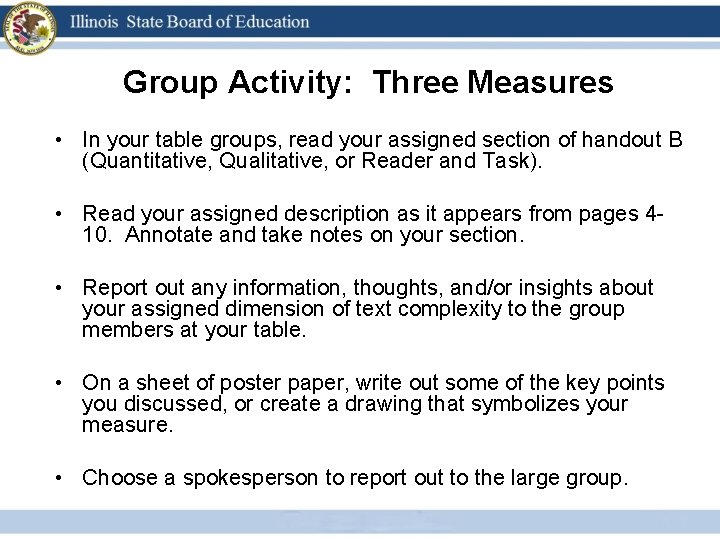 Illinois State Board of Education

Group Activity: Three Measures

• In your table groups, read your assigned section of handout B (Quantitative, Qualitative, or Reader and Task).

• Read your assigned description as it appears from pages 4-10. Annotate and take notes on your section.

• Report out any information, thoughts, and/or insights about your assigned dimension of text complexity to the group members at your table.

• On a sheet of poster paper, write out some of the key points you discussed, or create a drawing that symbolizes your measure.

• Choose a spokesperson to report out to the large group.